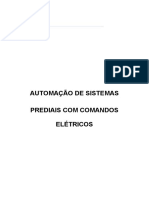 PDF

AUTOMAÇÃO DE SISTEMAS PREDIAIS COM COMANDOS ELÉTRICOS